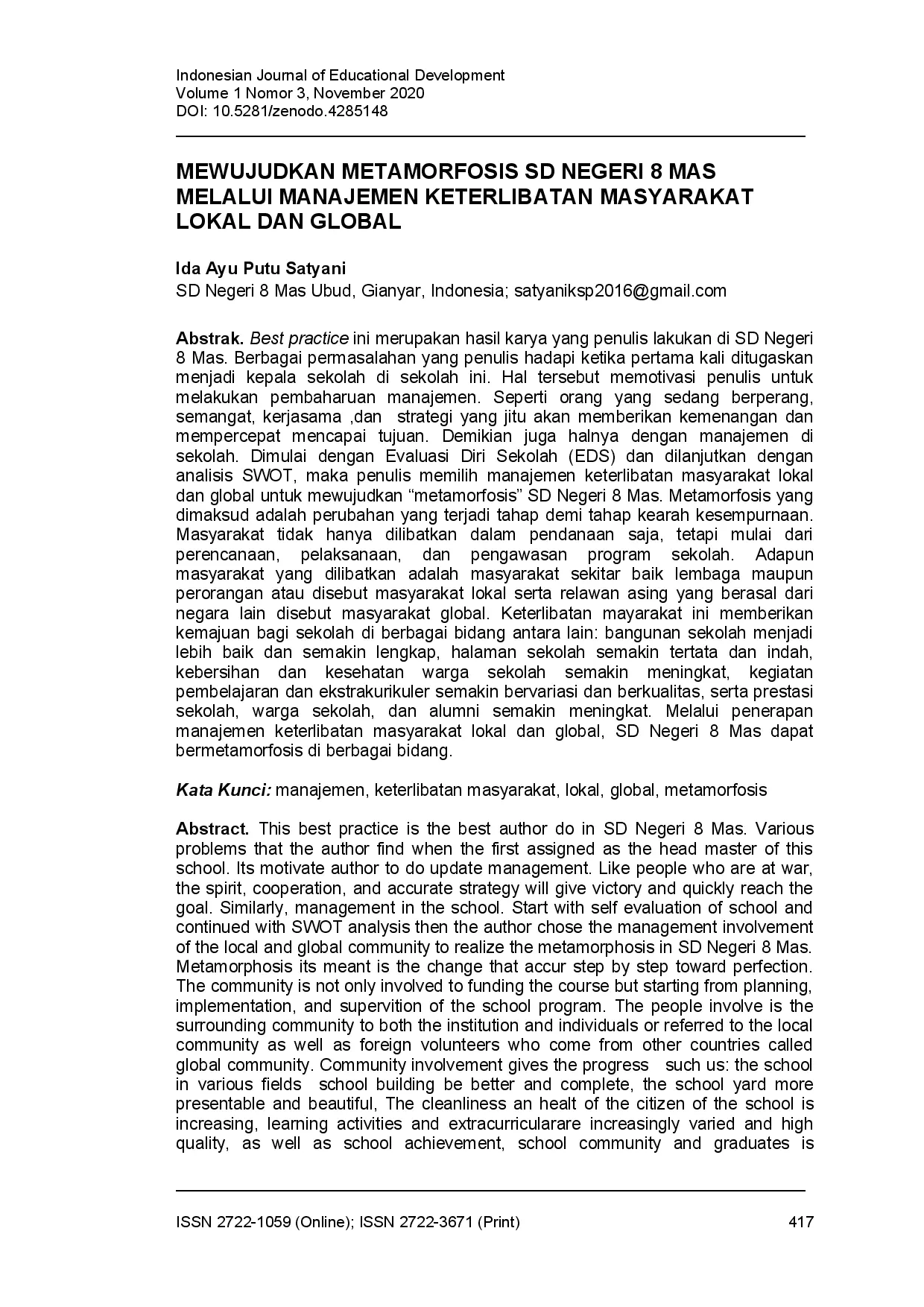 Indonesian Journal of Educational Development
Volume 1 Nomor 3, November 2020
DOI: 10.5281/zenodo.4285148

MEWUJUDKAN METAMORFOSIS SD NEGERI 8 MAS MELALUI MANAJEMEN KETERLIBATAN MASYARAKAT LOKAL DAN GLOBAL

Ida Ayu Putu Satyani
SD Negeri 8 Mas Ubud, Gianyar, Indonesia; satyaniksp2016@gmail.com

Abstrak. Best practice ini merupakan hasil karya yang penulis lakukan di SD Negeri 8 Mas. Berbagai permasalahan yang penulis hadapi ketika pertama kali ditugaskan menjadi kepala sekolah di sekolah ini. Hal tersebut memotivasi penulis untuk melakukan pembaharuan manajemen. Seperti orang yang sedang berperang, semangat, kerjasama ,dan strategi yang jitu akan memberikan kemenangan dan mempercepat mencapai tujuan. Demikian juga halnya dengan manajemen di sekolah. Dimulai dengan Evaluasi Diri Sekolah (EDS) dan dilanjutkan dengan analisis SWOT, maka penulis memilih manajemen keterlibatan masyarakat lokal dan global untuk mewujudkan “metamorfosis” SD Negeri 8 Mas. Metamorfosis yang dimaksud adalah perubahan yang terjadi tahap demi tahap kearah kesempurnaan. Masyarakat tidak hanya dilibatkan dalam pendanaan saja, tetapi mulai dari perencanaan, pelaksanaan, dan pengawasan program sekolah. Adapun masyarakat yang dilibatkan adalah masyarakat sekitar baik lembaga maupun perorangan atau disebut masyarakat lokal serta relawan asing yang berasal dari negara lain disebut masyarakat global. Keterlibatan mayarakat ini memberikan kemajuan bagi sekolah di berbagai bidang antara lain: bangunan sekolah menjadi lebih baik dan semakin lengkap, halaman sekolah semakin tertata dan indah, kebersihan dan kesehatan warga sekolah semakin meningkat, kegiatan pembelajaran dan ekstrakurikuler semakin bervariasi dan berkualitas, serta prestasi sekolah, warga sekolah, dan alumni semakin meningkat. Melalui penerapan manajemen keterlibatan masyarakat lokal dan global, SD Negeri 8 Mas dapat bermetamorfosis di berbagai bidang.

Kata Kunci: manajemen, keterlibatan masyarakat, lokal, global, metamorfosis

Abstract. This best practice is the best author do in SD Negeri 8 Mas. Various problems that the author find when the first assigned as the head master of this school. Its motivate author to do update management. Like people who are at war, the spirit, cooperation, and accurate strategy will give victory and quickly reach the goal. Similarly, management in the school. Start with self evaluation of school and continued with SWOT analysis then the author chose the management involvement of the local and global community to realize the metamorphosis in SD Negeri 8 Mas. Metamorphosis its meant is the change that accur step by step toward perfection. The community is not only involved to funding the course but starting from planning, implementation, and supervition of the school program. The people involve is the surrounding community to both the institution and individuals or referred to the local community as well as foreign volunteers who come from other countries called global community. Community involvement gives the progress such us: the school in various fields school building be better and complete, the school yard more presentable and beautiful, The cleanliness an healt of the citizen of the school is increasing, learning activities and extracurriculararе increasingly varied and high quality, as well as school achievement, school community and graduates is

ISSN 2722-1059 (Online); ISSN 2722-3671 (Print) 417